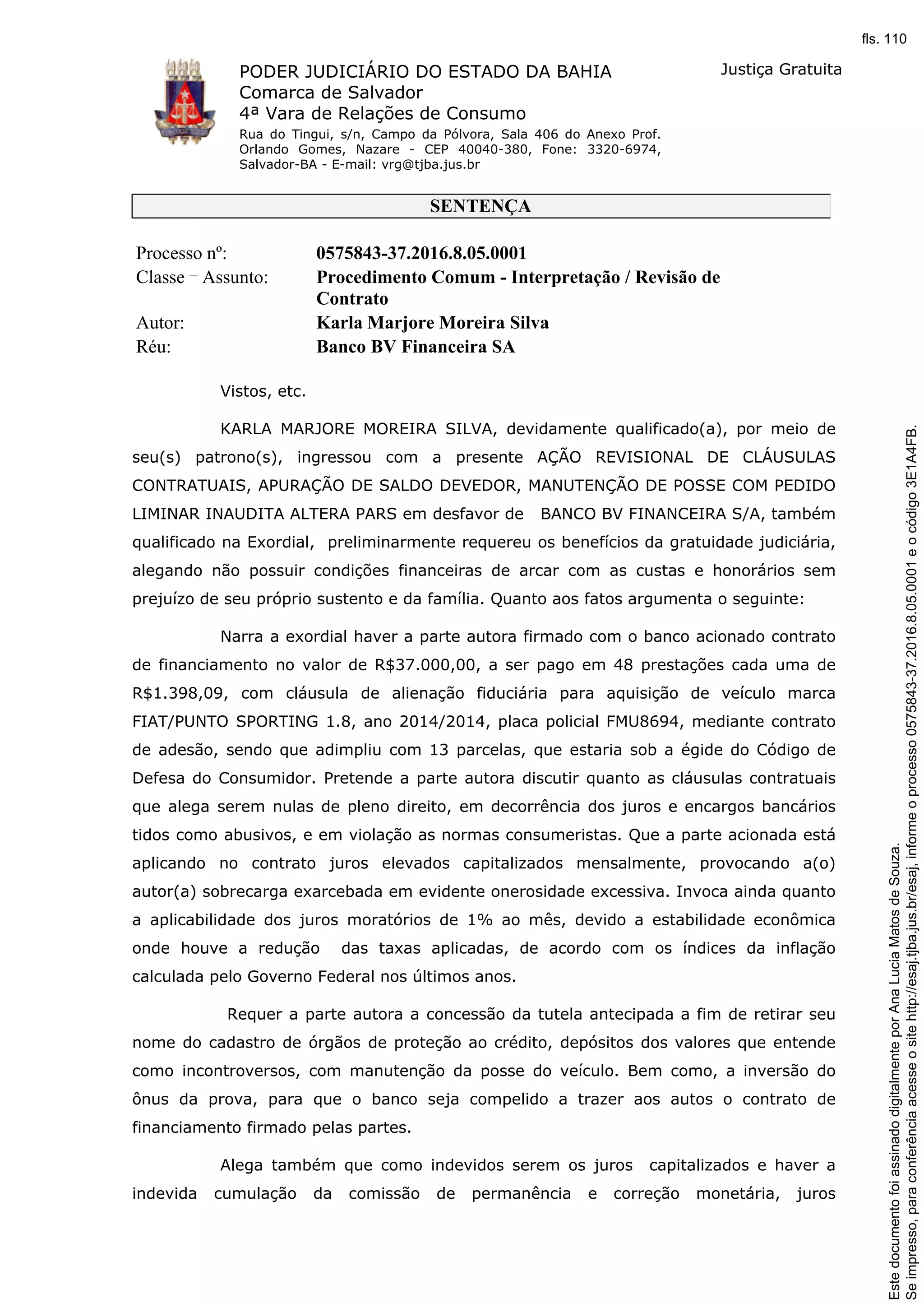 fls. 110

PODER JUDICIÁRIO DO ESTADO DA BAHIA
Comarca de Salvador
4ª Vara de Relações de Consumo
Rua do Tingui, s/n, Campo da Pólvora, Sala 406 do Anexo Prof. Orlando Gomes, Nazare - CEP 40040-380, Fone: 3320-6974, Salvador-BA - E-mail: vrg@tjba.jus.br

Justiça Gratuita

SENTENÇA

Processo nº: 0575843-37.2016.8.05.0001
Classe – Assunto: Procedimento Comum - Interpretação / Revisão de Contrato
Autor: Karla Marjore Moreira Silva
Réu: Banco BV Financeira SA

Vistos, etc.

KARLA MARJORE MOREIRA SILVA, devidamente qualificado(a), por meio de seu(s) patrono(s), ingressou com a presente AÇÃO REVISIONAL DE CLÁUSULAS CONTRATUAIS, APURAÇÃO DE SALDO DEVEDOR, MANUTENÇÃO DE POSSE COM PEDIDO LIMINAR INAUDITA ALTERA PARS em desfavor de BANCO BV FINANCEIRA S/A, também qualificado na Exordial, preliminarmente requereu os benefícios da gratuidade judiciária, alegando não possuir condições financeiras de arcar com as custas e honorários sem prejuízo de seu próprio sustento e da família. Quanto aos fatos argumenta o seguinte:

Narra a exordial haver a parte autora firmado com o banco acionado contrato de financiamento no valor de R$37.000,00, a ser pago em 48 prestações cada uma de R$1.398,09, com cláusula de alienação fiduciária para aquisição de veículo marca FIAT/PUNTO SPORTING 1.8, ano 2014/2014, placa policial FMU8694, mediante contrato de adesão, sendo que adimpliu com 13 parcelas, que estaria sob a égide do Código de Defesa do Consumidor. Pretende a parte autora discutir quanto as cláusulas contratuais que alega serem nulas de pleno direito, em decorrência dos juros e encargos bancários tidos como abusivos, e em violação as normas consumeristas. Que a parte acionada está aplicando no contrato juros elevados capitalizados mensalmente, provocando a(o) autor(a) sobrecarga exarcebada em evidente onerosidade excessiva. Invoca ainda quanto a aplicabilidade dos juros moratórios de 1% ao mês, devido a estabilidade econômica onde houve a redução das taxas aplicadas, de acordo com os índices da inflação calculada pelo Governo Federal nos últimos anos.

Requer a parte autora a concessão da tutela antecipada a fim de retirar seu nome do cadastro de órgãos de proteção ao crédito, depósitos dos valores que entende como incontroversos, com manutenção da posse do veículo. Bem como, a inversão do ônus da prova, para que o banco seja compelido a trazer aos autos o contrato de financiamento firmado pelas partes.

Alega também que como indevidos serem os juros capitalizados e haver a indevida cumulação da comissão de permanência e correção monetária, juros

Este documento foi assinado digitalmente por Ana Lucia Matos de Souza.
Se impresso, para conferência acesse o site http://esaj.tjba.jus.br/esaj, informe o processo 0575843-37.2016.8.05.0001 e o código 3E1A4FB.